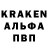 KRAKEN
АЛЬФА
ПВП